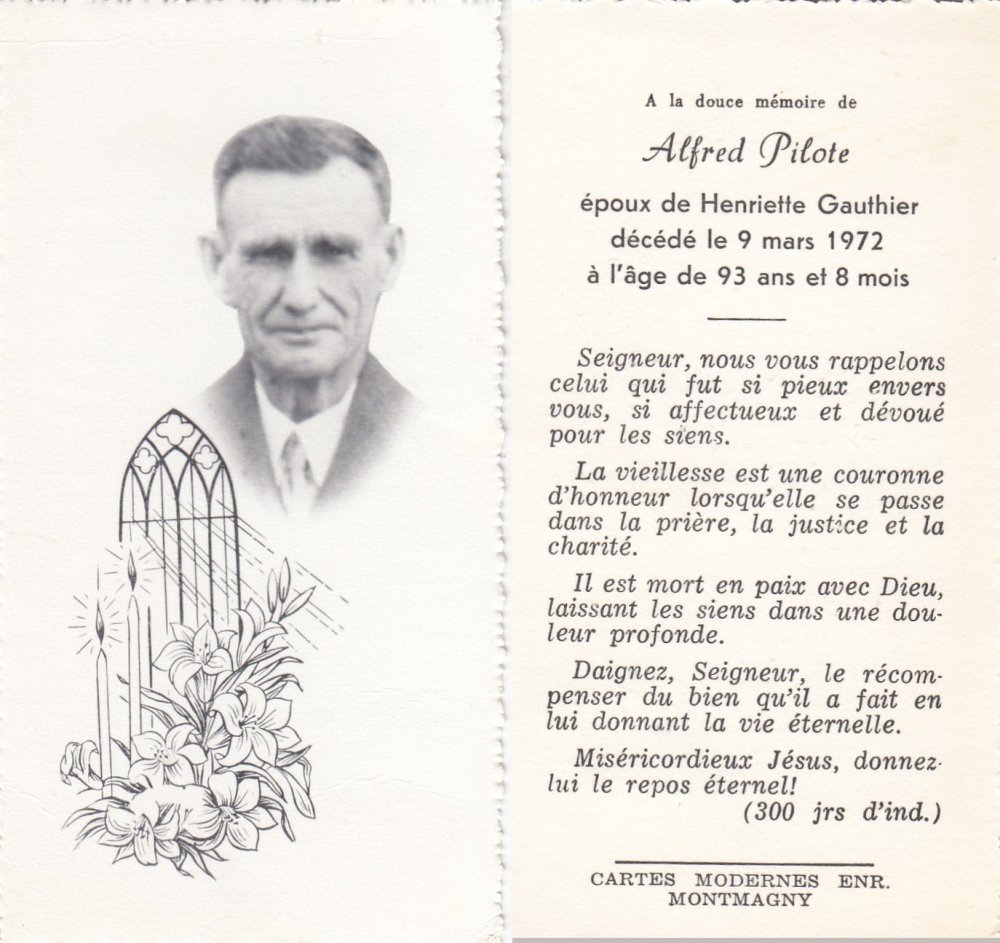 A la douce mémoire de

Alfred Pilote

époux de Henriette Gauthier
décédé le 9 mars 1972
à l'âge de 93 ans et 8 mois

Seigneur, nous vous rappelons celui qui fut si pieux envers vous, si affectueux et dévoué pour les siens.

La vieillesse est une couronne d'honneur lorsqu'elle se passe dans la prière, la justice et la charité.

Il est mort en paix avec Dieu, laissant les siens dans une douleur profonde.

Daignez, Seigneur, le récompenser du bien qu'il a fait en lui donnant la vie éternelle.

Miséricordieux Jésus, donnez-lui le repos éternel!
(300 jrs d'ind.)

CARTES MODERNES ENR.
MONTMAGNY